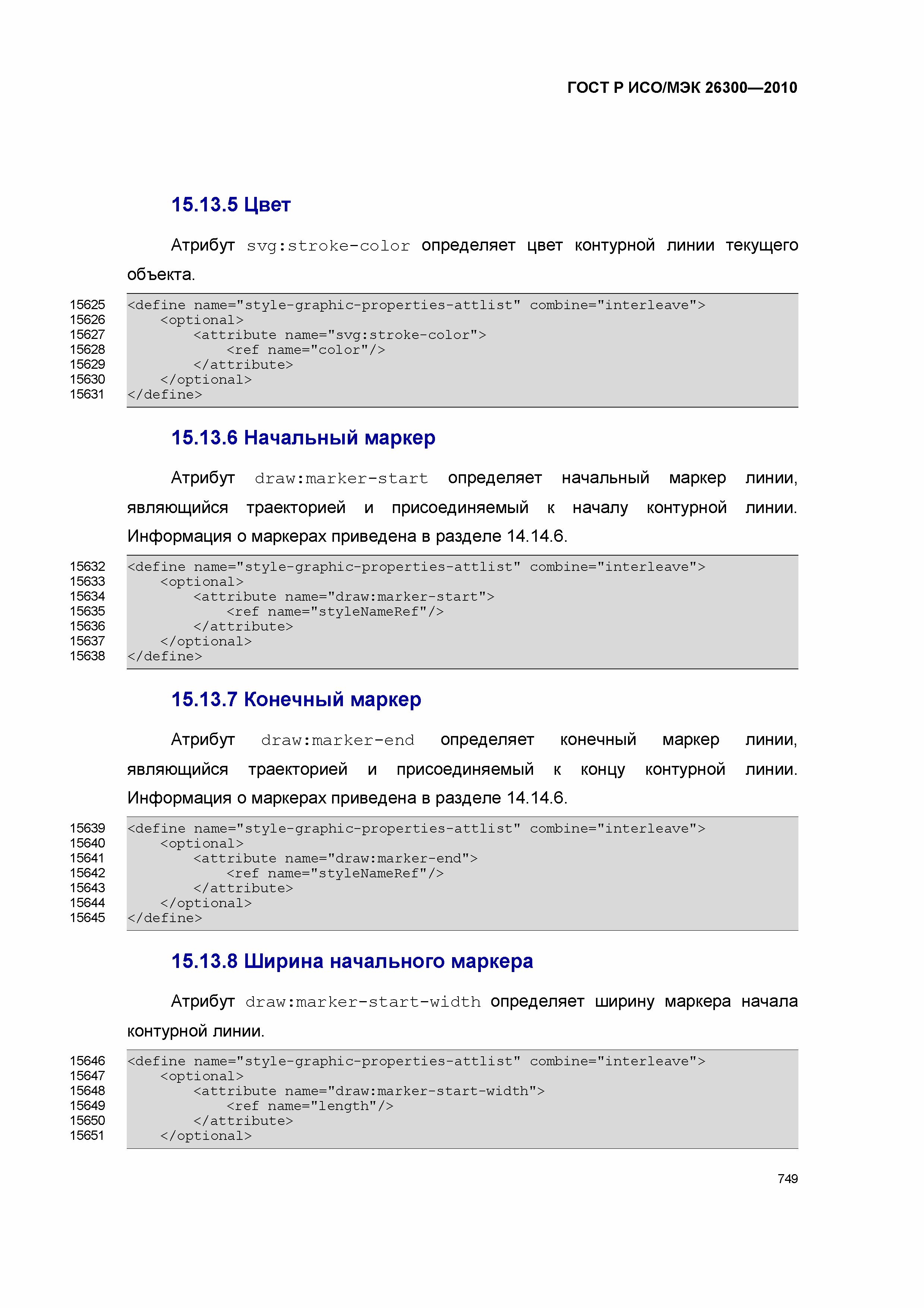 ГОСТ Р ИСО/МЭК 26300—2010

15.13.5 Цвет

Атрибут svg:stroke-color определяет цвет контурной линии текущего объекта.

15625 <define name="style-graphic-properties-attlist" combine="interleave">
15626     <optional>
15627         <attribute name="svg:stroke-color">
15628             <ref name="color"/>
15629         </attribute>
15630     </optional>
15631 </define>

15.13.6 Начальный маркер

Атрибут draw:marker-start определяет начальный маркер линии, являющийся траекторией и присоединяемый к началу контурной линии. Информация о маркерах приведена в разделе 14.14.6.

15632 <define name="style-graphic-properties-attlist" combine="interleave">
15633     <optional>
15634         <attribute name="draw:marker-start">
15635             <ref name="styleNameRef"/>
15636         </attribute>
15637     </optional>
15638 </define>

15.13.7 Конечный маркер

Атрибут draw:marker-end определяет конечный маркер линии, являющийся траекторией и присоединяемый к концу контурной линии. Информация о маркерах приведена в разделе 14.14.6.

15639 <define name="style-graphic-properties-attlist" combine="interleave">
15640     <optional>
15641         <attribute name="draw:marker-end">
15642             <ref name="styleNameRef"/>
15643         </attribute>
15644     </optional>
15645 </define>

15.13.8 Ширина начального маркера

Атрибут draw:marker-start-width определяет ширину маркера начала контурной линии.

15646 <define name="style-graphic-properties-attlist" combine="interleave">
15647     <optional>
15648         <attribute name="draw:marker-start-width">
15649             <ref name="length"/>
15650         </attribute>
15651     </optional>

749